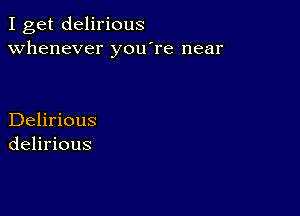 I get delirious
whenever you´re near

Delirious
delirious